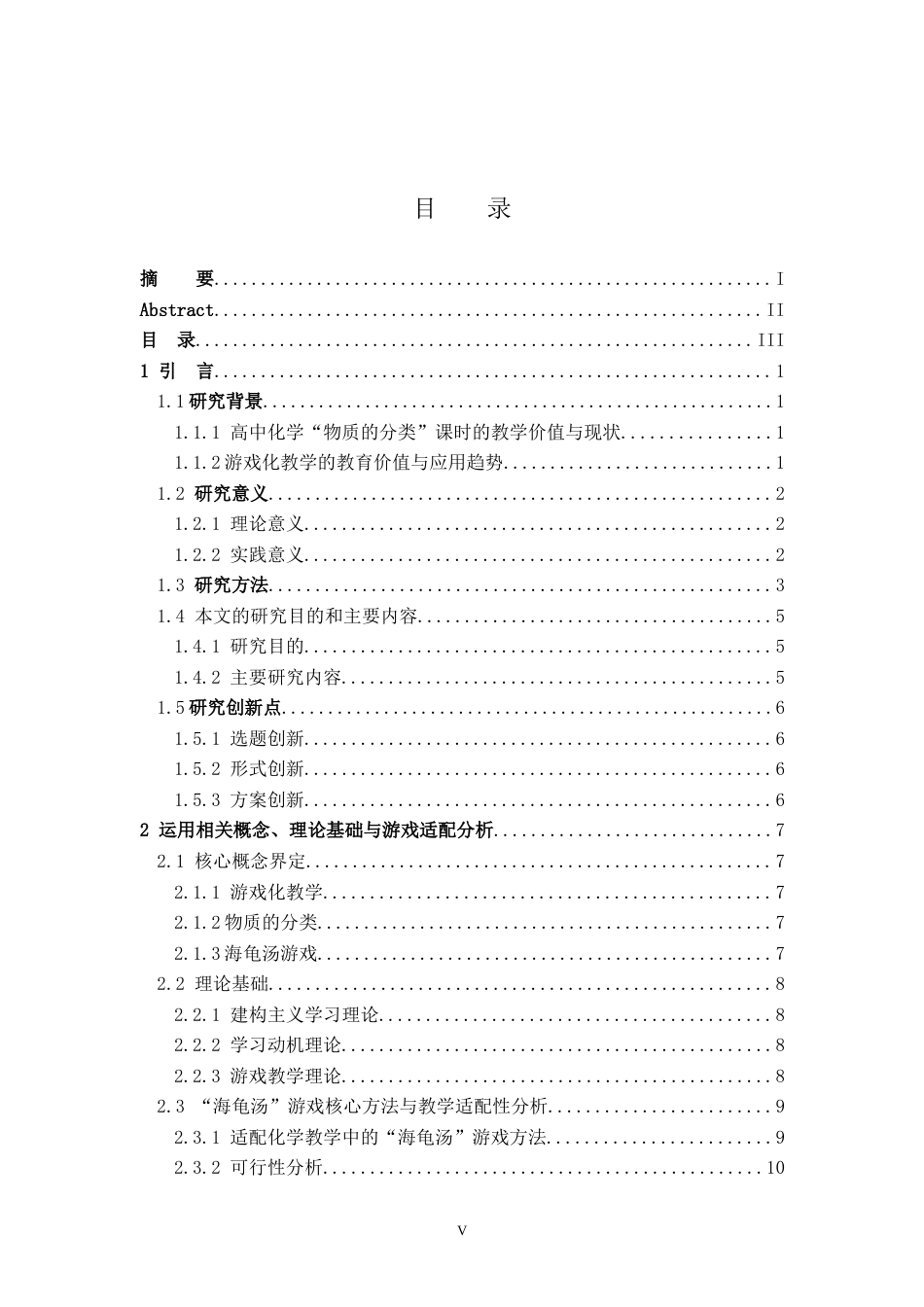 目 录

摘 要 I

Abstract II

目 录 III

1 引 言 1

1.1研究背景 1

1.1.1 高中化学“物质的分类”课时的教学价值与现状 1

1.1.2游戏化教学的教育价值与应用趋势 1

1.2 研究意义 2

1.2.1 理论意义 2

1.2.2 实践意义 2

1.3 研究方法 3

1.4 本文的研究目的和主要内容 5

1.4.1 研究目的 5

1.4.2 主要研究内容 5

1.5研究创新点 6

1.5.1 选题创新 6

1.5.2 形式创新 6

1.5.3 方案创新 6

2 运用相关概念、理论基础与游戏适配分析 7

2.1 核心概念界定 7

2.1.1 游戏化教学 7

2.1.2物质的分类 7

2.1.3海龟汤游戏 7

2.2 理论基础 8

2.2.1 建构主义学习理论 8

2.2.2 学习动机理论 8

2.2.3 游戏教学理论 8

2.3 “海龟汤”游戏核心方法与教学适配性分析 9

2.3.1 适配化学教学中的“海龟汤”游戏方法 9

2.3.2 可行性分析 10

V